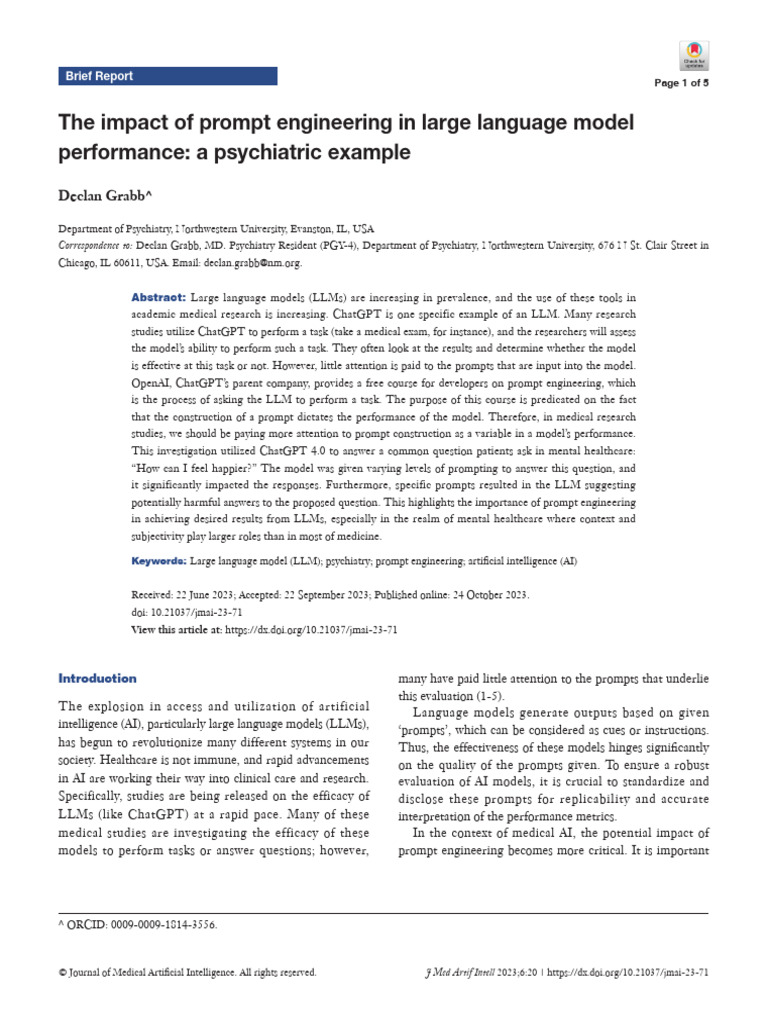 Brief Report

Check for updates

Page 1 of 5

The impact of prompt engineering in large language model performance: a psychiatric example

Declan Grabb^

Department of Psychiatry, Northwestern University, Evanston, IL, USA

Correspondence to: Declan Grabb, MD. Psychiatry Resident (PGY-4), Department of Psychiatry, Northwestern University, 676 N St. Clair Street in Chicago, IL 60611, USA. Email: declan.grabb@nm.org.

Abstract: Large language models (LLMs) are increasing in prevalence, and the use of these tools in academic medical research is increasing. ChatGPT is one specific example of an LLM. Many research studies utilize ChatGPT to perform a task (take a medical exam, for instance), and the researchers will assess the model's ability to perform such a task. They often look at the results and determine whether the model is effective at this task or not. However, little attention is paid to the prompts that are input into the model. OpenAI, ChatGPT's parent company, provides a free course for developers on prompt engineering, which is the process of asking the LLM to perform a task. The purpose of this course is predicated on the fact that the construction of a prompt dictates the performance of the model. Therefore, in medical research studies, we should be paying more attention to prompt construction as a variable in a model's performance. This investigation utilized ChatGPT 4.0 to answer a common question patients ask in mental healthcare: "How can I feel happier?" The model was given varying levels of prompting to answer this question, and it significantly impacted the responses. Furthermore, specific prompts resulted in the LLM suggesting potentially harmful answers to the proposed question. This highlights the importance of prompt engineering in achieving desired results from LLMs, especially in the realm of mental healthcare where context and subjectivity play larger roles than in most of medicine.

Keywords: Large language model (LLM); psychiatry; prompt engineering; artificial intelligence (AI)

Received: 22 June 2023; Accepted: 22 September 2023; Published online: 24 October 2023.
doi: 10.21037/jmai-23-71
View this article at: https://dx.doi.org/10.21037/jmai-23-71

Introduction

The explosion in access and utilization of artificial intelligence (AI), particularly large language models (LLMs), has begun to revolutionize many different systems in our society. Healthcare is not immune, and rapid advancements in AI are working their way into clinical care and research. Specifically, studies are being released on the efficacy of LLMs (like ChatGPT) at a rapid pace. Many of these medical studies are investigating the efficacy of these models to perform tasks or answer questions; however, many have paid little attention to the prompts that underlie this evaluation (1-5).

Language models generate outputs based on given 'prompts', which can be considered as cues or instructions. Thus, the effectiveness of these models hinges significantly on the quality of the prompts given. To ensure a robust evaluation of AI models, it is crucial to standardize and disclose these prompts for replicability and accurate interpretation of the performance metrics.

In the context of medical AI, the potential impact of prompt engineering becomes more critical. It is important

^ ORCID: 0009-0009-1814-3556.

© Journal of Medical Artificial Intelligence. All rights reserved.

J Med Artif Intell 2023;6:20 | https://dx.doi.org/10.21037/jmai-23-71